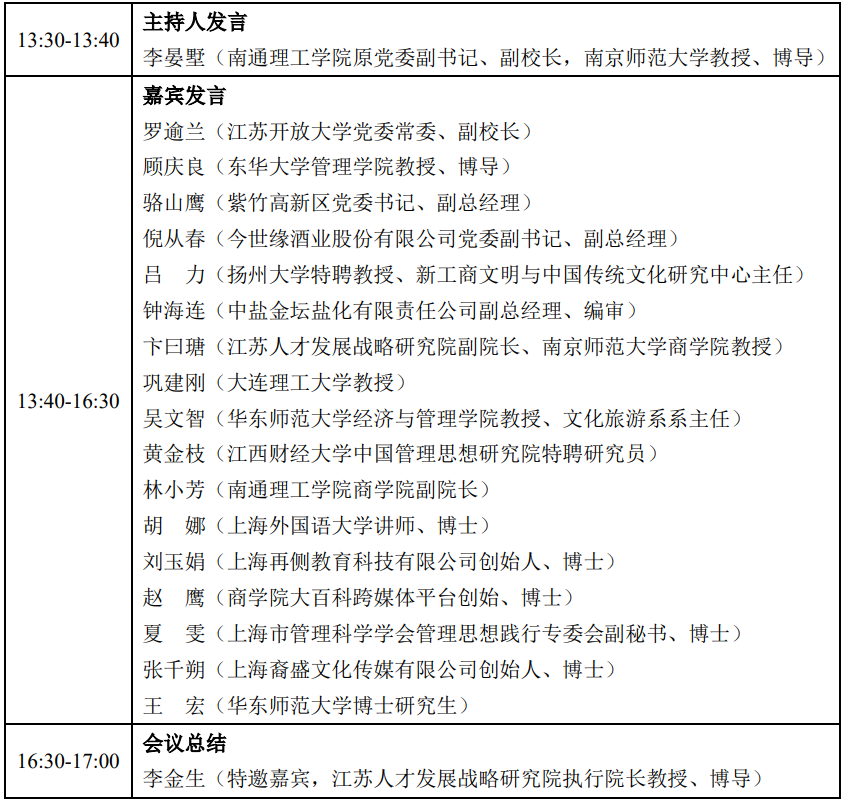 | | |
|---|---|
| 13:30-13:40 | **主持人发言**<br>李晏墅（南通理工学院原党委副书记、副校长，南京师范大学教授、博导） |
| 13:40-16:30 | **嘉宾发言**<br>罗逾兰（江苏开放大学党委常委、副校长）<br>顾庆良（东华大学管理学院教授、博导）<br>骆山鹰（紫竹高新区党委书记、副总经理）<br>倪从春（今世缘酒业股份有限公司党委副书记、副总经理）<br>吕　力（扬州大学特聘教授、新工商文明与中国传统文化研究中心主任）<br>钟海连（中盐金坛盐化有限责任公司副总经理、编审）<br>卞曰瑭（江苏人才发展战略研究院副院长、南京师范大学商学院教授）<br>巩建刚（大连理工大学教授）<br>吴文智（华东师范大学经济与管理学院教授、文化旅游系系主任）<br>黄金枝（江西财经大学中国管理思想研究院特聘研究员）<br>林小芳（南通理工学院商学院副院长）<br>胡　娜（上海外国语大学讲师、博士）<br>刘玉娟（上海再侧教育科技有限公司创始人、博士）<br>赵　鹰（商学院大百科跨媒体平台创始、博士）<br>夏　雯（上海市管理科学学会管理思想践行专委会副秘书、博士）<br>张千朔（上海裔盛文化传媒有限公司创始人、博士）<br>王　宏（华东师范大学博士研究生） |
| 16:30-17:00 | **会议总结**<br>李金生（特邀嘉宾，江苏人才发展战略研究院执行院长教授、博导） |